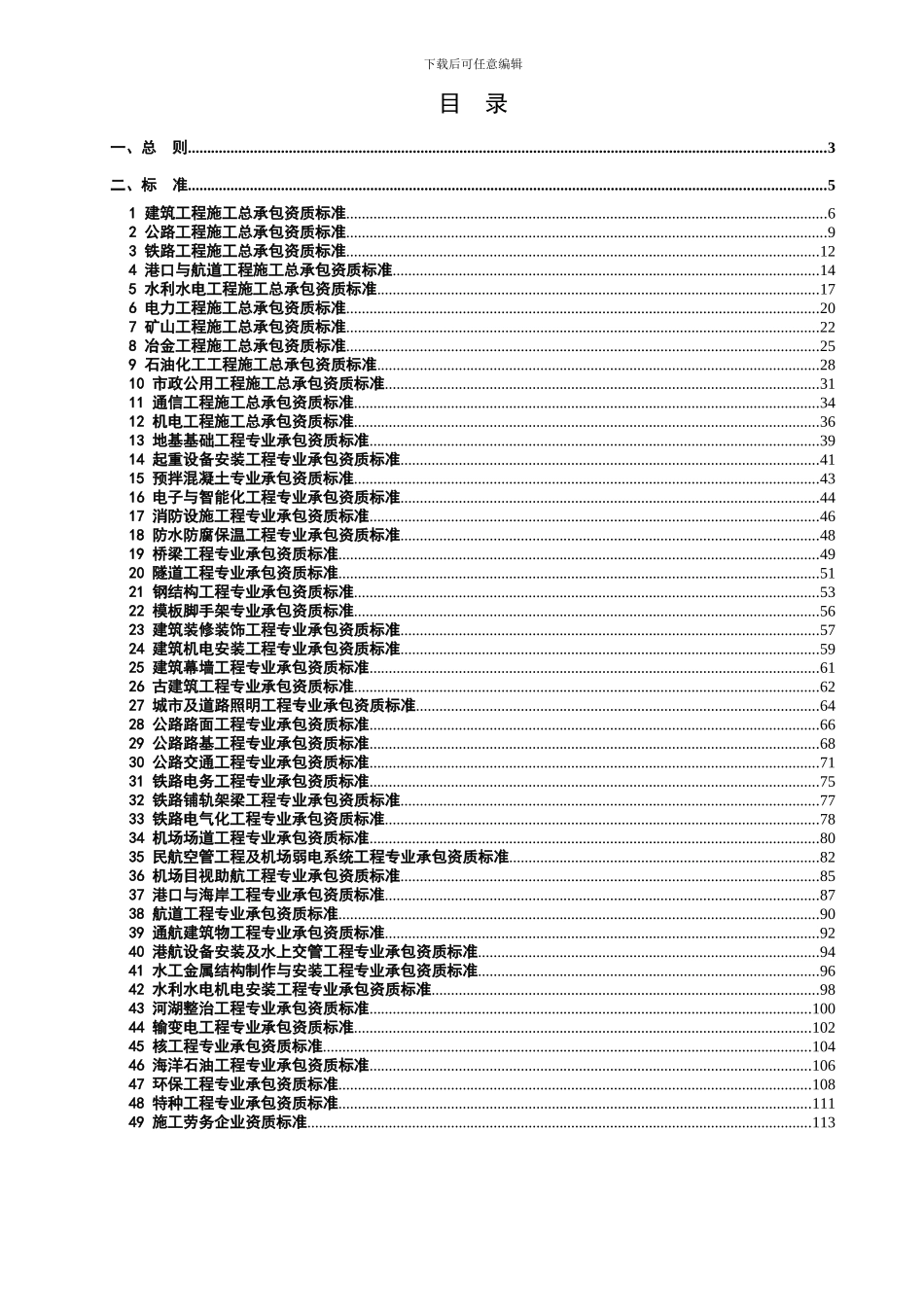 下载后可任意编辑

目 录

一、总 则......3

二、标 准......5

1 建筑工程施工总承包资质标准......6
2 公路工程施工总承包资质标准......9
3 铁路工程施工总承包资质标准......12
4 港口与航道工程施工总承包资质标准......14
5 水利水电工程施工总承包资质标准......17
6 电力工程施工总承包资质标准......20
7 矿山工程施工总承包资质标准......22
8 冶金工程施工总承包资质标准......25
9 石油化工工程施工总承包资质标准......28
10 市政公用工程施工总承包资质标准......31
11 通信工程施工总承包资质标准......34
12 机电工程施工总承包资质标准......36
13 地基基础工程专业承包资质标准......39
14 起重设备安装工程专业承包资质标准......41
15 预拌混凝土专业承包资质标准......43
16 电子与智能化工程专业承包资质标准......44
17 消防设施工程专业承包资质标准......46
18 防水防腐保温工程专业承包资质标准......48
19 桥梁工程专业承包资质标准......49
20 隧道工程专业承包资质标准......51
21 钢结构工程专业承包资质标准......53
22 模板脚手架专业承包资质标准......56
23 建筑装修装饰工程专业承包资质标准......57
24 建筑机电安装工程专业承包资质标准......59
25 建筑幕墙工程专业承包资质标准......61
26 古建筑工程专业承包资质标准......62
27 城市及道路照明工程专业承包资质标准......64
28 公路路面工程专业承包资质标准......66
29 公路路基工程专业承包资质标准......68
30 公路交通工程专业承包资质标准......71
31 铁路电务工程专业承包资质标准......75
32 铁路铺轨架梁工程专业承包资质标准......77
33 铁路电气化工程专业承包资质标准......78
34 机场场道工程专业承包资质标准......80
35 民航空管工程及机场弱电系统工程专业承包资质标准......82
36 机场目视助航工程专业承包资质标准......85
37 港口与海岸工程专业承包资质标准......87
38 航道工程专业承包资质标准......90
39 通航建筑物工程专业承包资质标准......92
40 港航设备安装及水上交管工程专业承包资质标准......94
41 水工金属结构制作与安装工程专业承包资质标准......96
42 水利水电机电安装工程专业承包资质标准......98
43 河湖整治工程专业承包资质标准......100
44 输变电工程专业承包资质标准......102
45 核工程专业承包资质标准......104
46 海洋石油工程专业承包资质标准......106
47 环保工程专业承包资质标准......108
48 特种工程专业承包资质标准......111
49 施工劳务企业资质标准......113